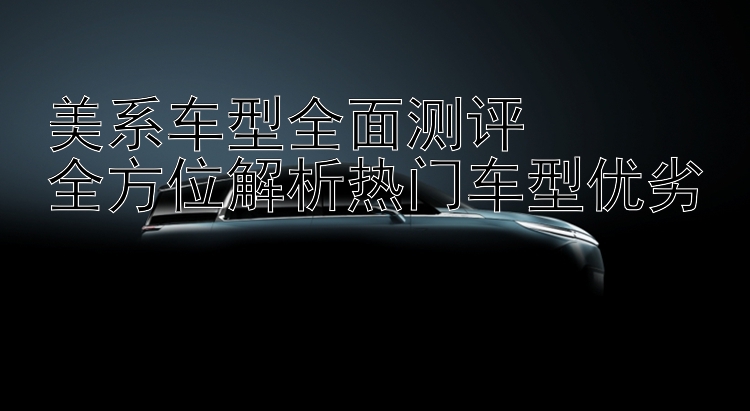 美系车型全面测评
全方位解析热门车型优劣